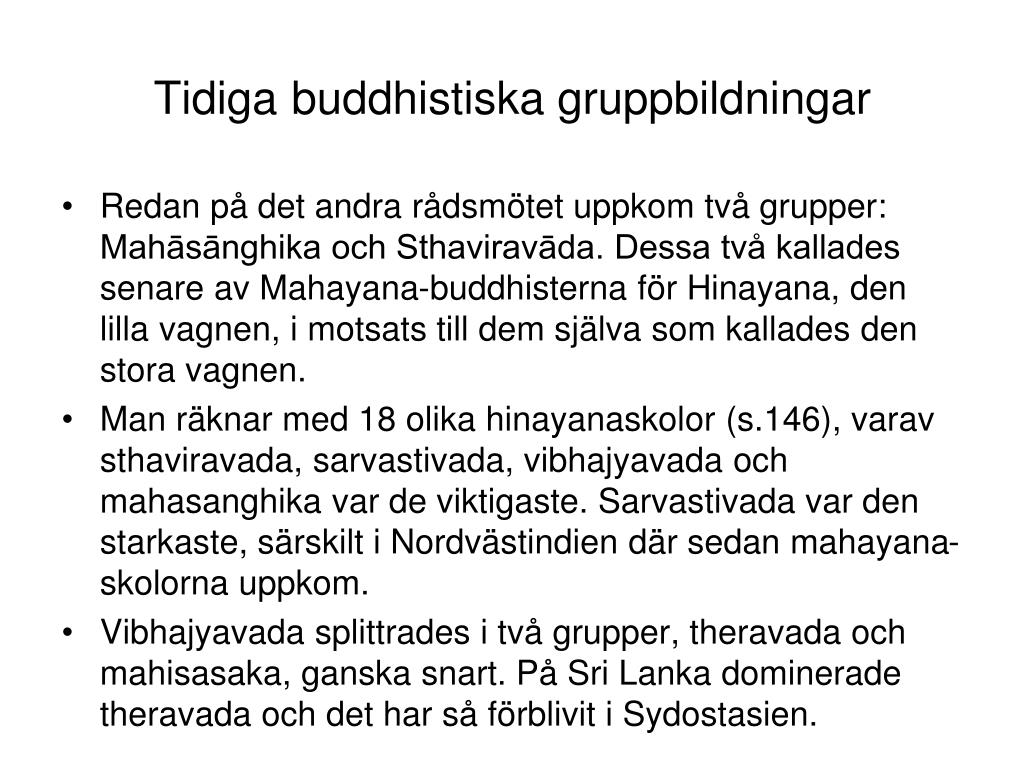 Tidiga buddhistiska gruppbildningar

• Redan på det andra rådsmötet uppkom två grupper: Mahāsānghika och Sthaviravāda. Dessa två kallades senare av Mahayana-buddhisterna för Hinayana, den lilla vagnen, i motsats till dem själva som kallades den stora vagnen.
• Man räknar med 18 olika hinayanaskolor (s.146), varav sthaviravada, sarvastivada, vibhajyavada och mahasanghika var de viktigaste. Sarvastivada var den starkaste, särskilt i Nordvästindien där sedan mahayana-skolorna uppkom.
• Vibhajyavada splittrades i två grupper, theravada och mahisasaka, ganska snart. På Sri Lanka dominerade theravada och det har så förblivit i Sydostasien.